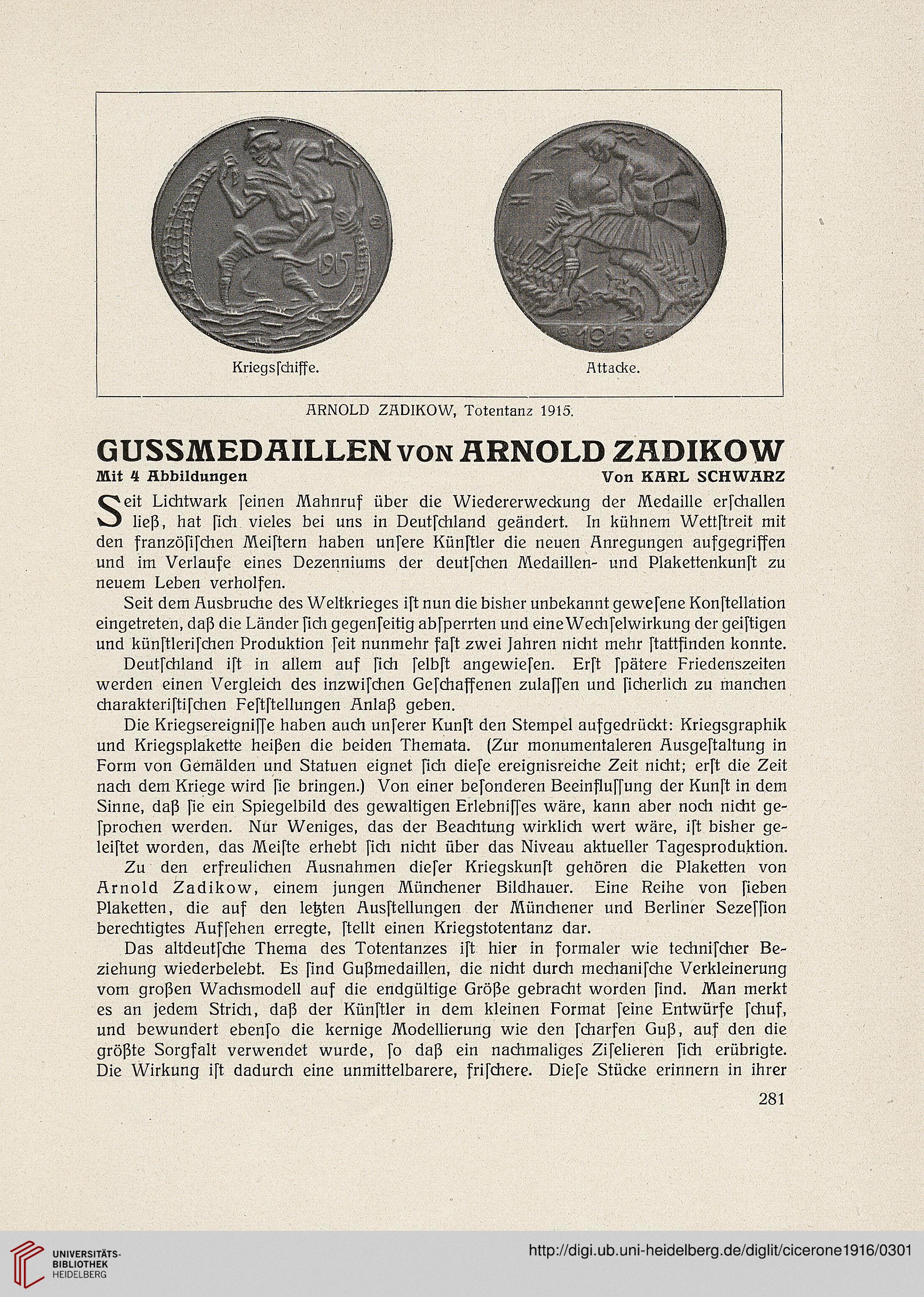 1915

1915

Kriegsſchiffe.

Attacke.

ARNOLD ZADIKOW, Totentanz 1915.

GUSSMEDAILLEN VON ARNOLD ZADIKOW

Mit 4 Abbildungen

Von KARL SCHWARZ

Seit Lichtwark ſeinen Mahnruf über die Wiedererweckung der Medaille erſchallen ließ, hat ſich vieles bei uns in Deutſchland geändert. In kühnem Wettſtreit mit den franzöſiſchen Meiſtern haben unſere Künſtler die neuen Anregungen aufgegriffen und im Verlaufe eines Dezenniums der deutſchen Medaillen- und Plakettenkunſt zu neuem Leben verholfen.

Seit dem Ausbruche des Weltkrieges iſt nun die bisher unbekannt geweſene Konſtellation eingetreten, daß die Länder ſich gegenſeitig abſperrten und eine Wechſelwirkung der geiſtigen und künſtleriſchen Produktion ſeit nunmehr faſt zwei Jahren nicht mehr ſtattfinden konnte.

Deutſchland iſt in allem auf ſich ſelbſt angewieſen. Erſt ſpätere Friedenszeiten werden einen Vergleich des inzwiſchen Geſchaffenen zulaſſen und ſicherlich zu manchen charakteriſtiſchen Feſtſtellungen Anlaß geben.

Die Kriegsereigniſſe haben auch unſerer Kunſt den Stempel aufgedrückt: Kriegsgraphik und Kriegsplakette heißen die beiden Themata. (Zur monumentaleren Ausgeſtaltung in Form von Gemälden und Statuen eignet ſich dieſe ereignisreiche Zeit nicht; erſt die Zeit nach dem Kriege wird ſie bringen.) Von einer beſonderen Beeinfluſſung der Kunſt in dem Sinne, daß ſie ein Spiegelbild des gewaltigen Erlebniſſes wäre, kann aber noch nicht geſprochen werden. Nur Weniges, das der Beachtung wirklich wert wäre, iſt bisher geleiſtet worden, das Meiſte erhebt ſich nicht über das Niveau aktueller Tagesproduktion.

Zu den erfreulichen Ausnahmen dieſer Kriegskunſt gehören die Plaketten von Arnold Zadikow, einem jungen Münchener Bildhauer. Eine Reihe von ſieben Plaketten, die auf den letzten Ausſtellungen der Münchener und Berliner Sezeſſion berechtigtes Aufſehen erregte, ſtellt einen Kriegstotentanz dar.

Das altdeutſche Thema des Totentanzes iſt hier in formaler wie techniſcher Beziehung wiederbelebt. Es ſind Gußmedaillen, die nicht durch mechaniſche Verkleinerung vom großen Wachsmodell auf die endgültige Größe gebracht worden ſind. Man merkt es an jedem Strich, daß der Künſtler in dem kleinen Format ſeine Entwürfe ſchuf, und bewundert ebenſo die kernige Modellierung wie den ſcharfen Guß, auf den die größte Sorgfalt verwendet wurde, ſo daß ein nachmaliges Ziſelieren ſich erübrigte. Die Wirkung iſt dadurch eine unmittelbarere, friſchere. Dieſe Stücke erinnern in ihrer

281

UNIVERSITÄTS-BIBLIOTHEK HEIDELBERG

http://digi.ub.uni-heidelberg.de/diglit/cicerone1916/0301